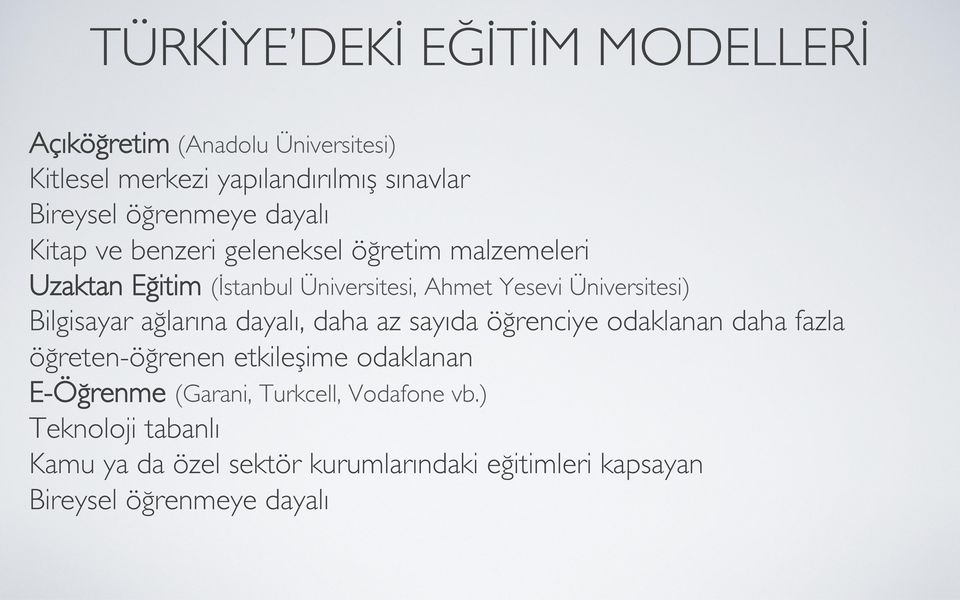 TÜRKİYE'DEKİ EĞİTİM MODELLERİ

Açıköğretim (Anadolu Üniversitesi)
Kitlesel merkezi yapılandırılmış sınavlar
Bireysel öğrenmeye dayalı
Kitap ve benzeri geleneksel öğretim malzemeleri
Uzaktan Eğitim (İstanbul Üniversitesi, Ahmet Yesevi Üniversitesi)
Bilgisayar ağlarına dayalı, daha az sayıda öğrenciye odaklanan daha fazla öğreten-öğrenen etkileşime odaklanan
E-Öğrenme (Garani, Turkcell, Vodafone vb.)
Teknoloji tabanlı
Kamu ya da özel sektör kurumlarındaki eğitimleri kapsayan
Bireysel öğrenmeye dayalı